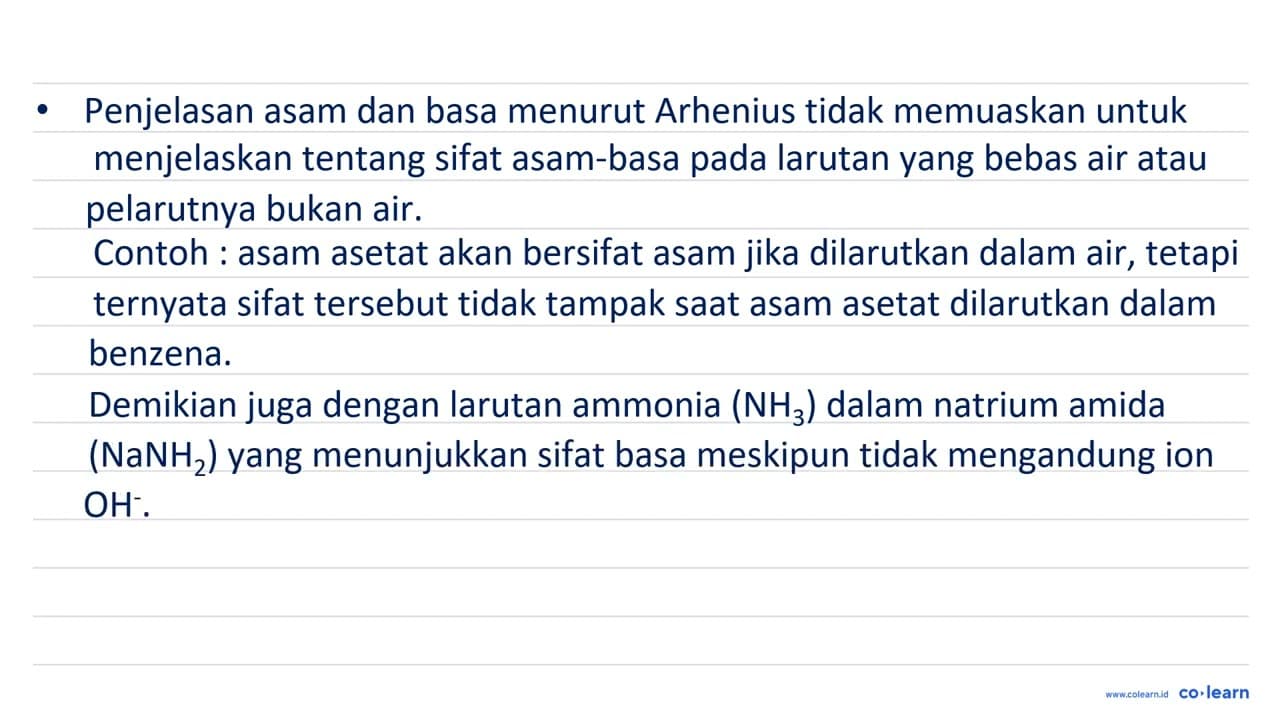 • Penjelasan asam dan basa menurut Arhenius tidak memuaskan untuk menjelaskan tentang sifat asam-basa pada larutan yang bebas air atau pelarutnya bukan air.

Contoh : asam asetat akan bersifat asam jika dilarutkan dalam air, tetapi ternyata sifat tersebut tidak tampak saat asam asetat dilarutkan dalam benzena.

Demikian juga dengan larutan ammonia ($NH_3$) dalam natrium amida ($NaNH_2$) yang menunjukkan sifat basa meskipun tidak mengandung ion $OH^-$.

www.colearn.id co·learn